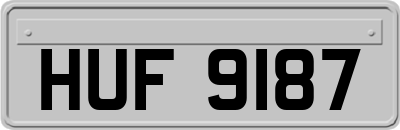 HUF 9187